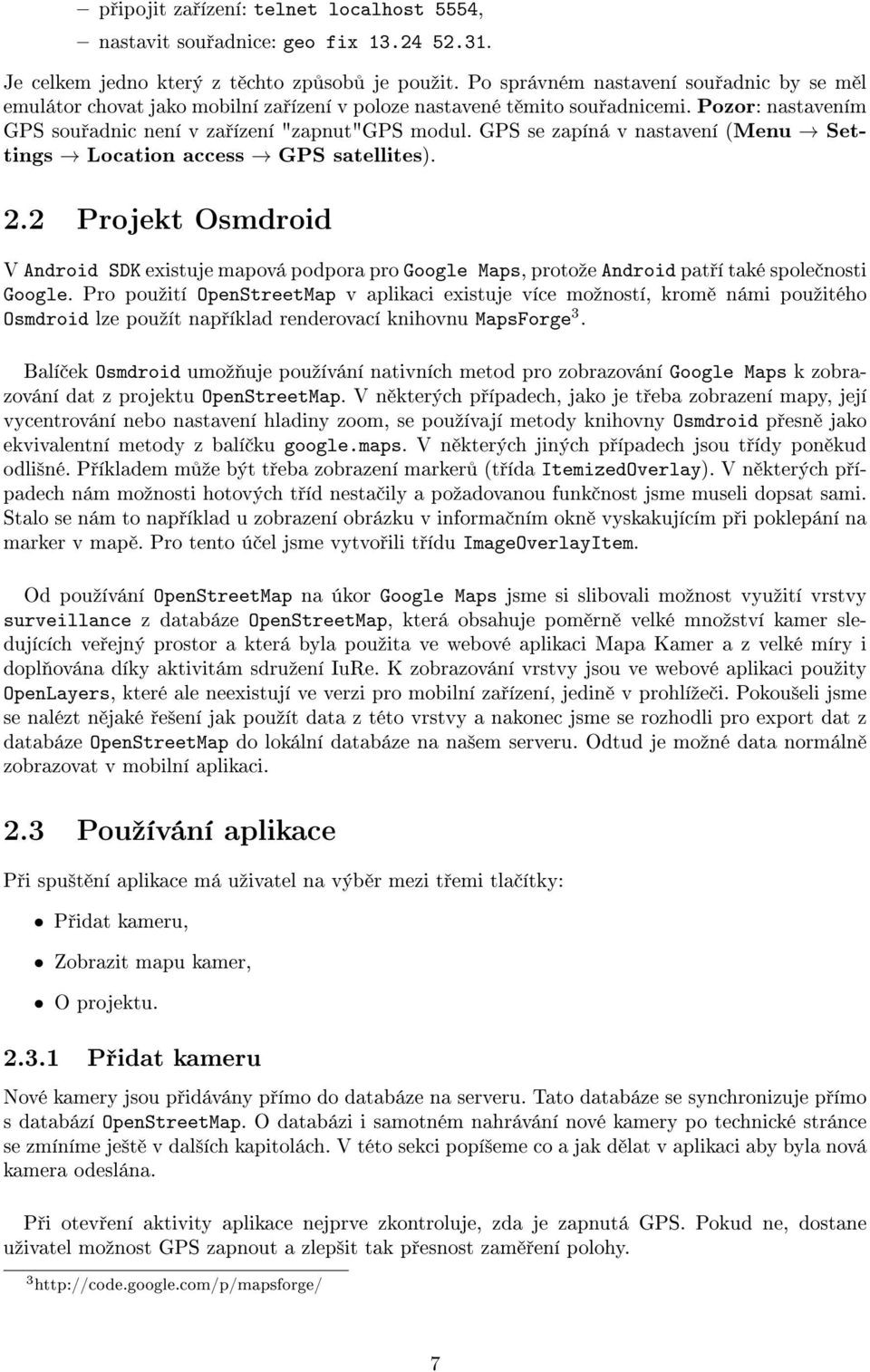 – připojit zařízení: telnet localhost 5554,

– nastavit souřadnice: geo fix 13.24 52.31.

Je celkem jedno který z těchto způsobů je použit. Po správném nastavení souřadnic by se měl emulátor chovat jako mobilní zařízení v poloze nastavené těmito souřadnicemi. Pozor: nastavením GPS souřadnic není v zařízení "zapnut"GPS modul. GPS se zapíná v nastavení (Menu → Settings → Location access → GPS satellites).

2.2 Projekt Osmdroid

V Android SDK existuje mapová podpora pro Google Maps, protože Android patří také společnosti Google. Pro použití OpenStreetMap v aplikaci existuje více možností, kromě námi použitého Osmdroid lze použít například renderovací knihovnu MapsForge$^3$.

Balíček Osmdroid umožňuje používání nativních metod pro zobrazování Google Maps k zobrazování dat z projektu OpenStreetMap. V některých případech, jako je třeba zobrazení mapy, její vycentrování nebo nastavení hladiny zoom, se používají metody knihovny Osmdroid přesně jako ekvivalentní metody z balíčku google.maps. V některých jiných případech jsou třídy poněkud odlišné. Příkladem může být třeba zobrazení markerů (třída ItemizedOverlay). V některých případech nám možnosti hotových tříd nestačily a požadovanou funkčnost jsme museli dopsat sami. Stalo se nám to například u zobrazení obrázku v informačním okně vyskakujícím při poklepání na marker v mapě. Pro tento účel jsme vytvořili třídu ImageOverlayItem.

Od používání OpenStreetMap na úkor Google Maps jsme si slibovali možnost využití vrstvy surveillance z databáze OpenStreetMap, která obsahuje poměrně velké množství kamer sledujících veřejný prostor a která byla použita ve webové aplikaci Mapa Kamer a z velké míry i doplňována díky aktivitám sdružení IuRe. K zobrazování vrstvy jsou ve webové aplikaci použity OpenLayers, které ale neexistují ve verzi pro mobilní zařízení, jedině v prohlížeči. Pokoušeli jsme se nalézt nějaké řešení jak použít data z této vrstvy a nakonec jsme se rozhodli pro export dat z databáze OpenStreetMap do lokální databáze na našem serveru. Odtud je možné data normálně zobrazovat v mobilní aplikaci.

2.3 Používání aplikace

Při spuštění aplikace má uživatel na výběr mezi třemi tlačítky:

• Přidat kameru,

• Zobrazit mapu kamer,

• O projektu.

2.3.1 Přidat kameru

Nové kamery jsou přidávány přímo do databáze na serveru. Tato databáze se synchronizuje přímo s databází OpenStreetMap. O databázi i samotném nahrávání nové kamery po technické stránce se zmíníme ještě v dalších kapitolách. V této sekci popíšeme co a jak dělat v aplikaci aby byla nová kamera odeslána.

Při otevření aktivity aplikace nejprve zkontroluje, zda je zapnutá GPS. Pokud ne, dostane uživatel možnost GPS zapnout a zlepšit tak přesnost zaměření polohy.

$^3$http://code.google.com/p/mapsforge/

7